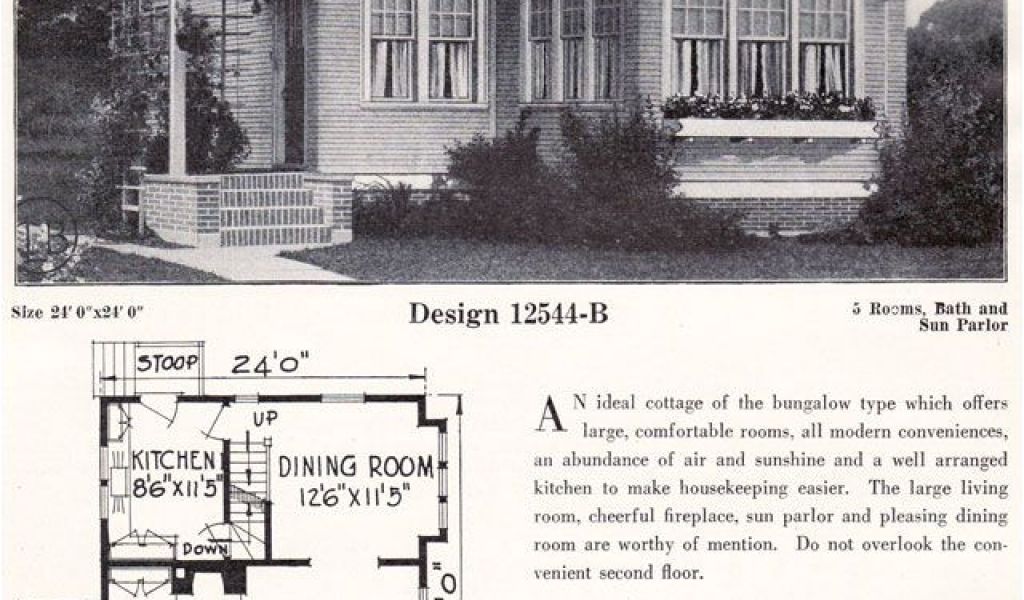 Size 24' 0"x24' 0"

Design 12544-B

5 Rooms, Bath and Sun Parlor

STOOP 24'0"

UP

KITCHEN 8'6"X11'5"

DINING ROOM 12'6"X11'5"

DOWN

AN ideal cottage of the bungalow type which offers large, comfortable rooms, all modern conveniences, an abundance of air and sunshine and a well arranged kitchen to make housekeeping easier. The large living room, cheerful fireplace, sun parlor and pleasing dining room are worthy of mention. Do not overlook the convenient second floor.